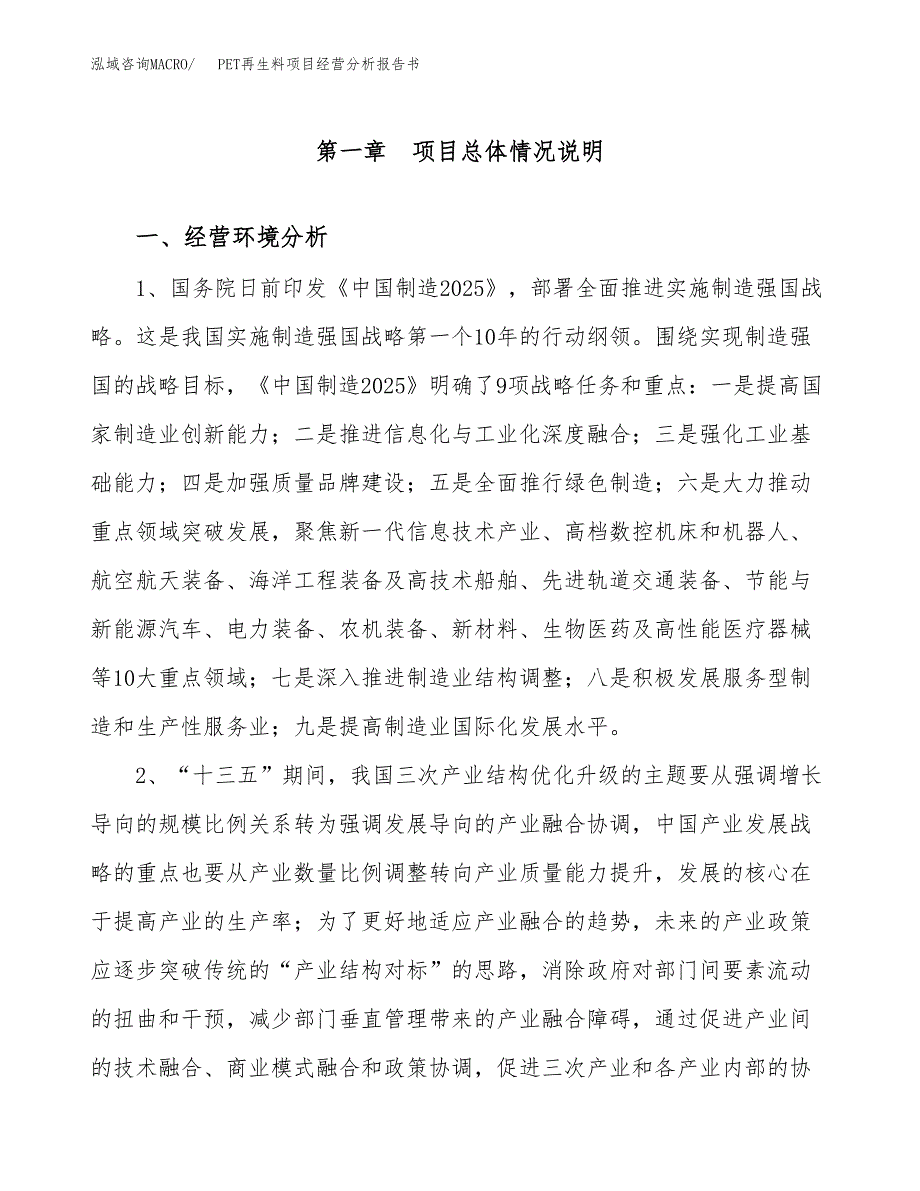 泓域咨询MACRO/　PET再生料项目经营分析报告书

第一章　项目总体情况说明

一、经营环境分析

1、国务院日前印发《中国制造2025》，部署全面推进实施制造强国战略。这是我国实施制造强国战略第一个10年的行动纲领。围绕实现制造强国的战略目标，《中国制造2025》明确了9项战略任务和重点：一是提高国家制造业创新能力；二是推进信息化与工业化深度融合；三是强化工业基础能力；四是加强质量品牌建设；五是全面推行绿色制造；六是大力推动重点领域突破发展，聚焦新一代信息技术产业、高档数控机床和机器人、航空航天装备、海洋工程装备及高技术船舶、先进轨道交通装备、节能与新能源汽车、电力装备、农机装备、新材料、生物医药及高性能医疗器械等10大重点领域；七是深入推进制造业结构调整；八是积极发展服务型制造和生产性服务业；九是提高制造业国际化发展水平。

2、“十三五”期间，我国三次产业结构优化升级的主题要从强调增长导向的规模比例关系转为强调发展导向的产业融合协调，中国产业发展战略的重点也要从产业数量比例调整转向产业质量能力提升，发展的核心在于提高产业的生产率；为了更好地适应产业融合的趋势，未来的产业政策应逐步突破传统的“产业结构对标”的思路，消除政府对部门间要素流动的扭曲和干预，减少部门垂直管理带来的产业融合障碍，通过促进产业间的技术融合、商业模式融合和政策协调，促进三次产业和各产业内部的协